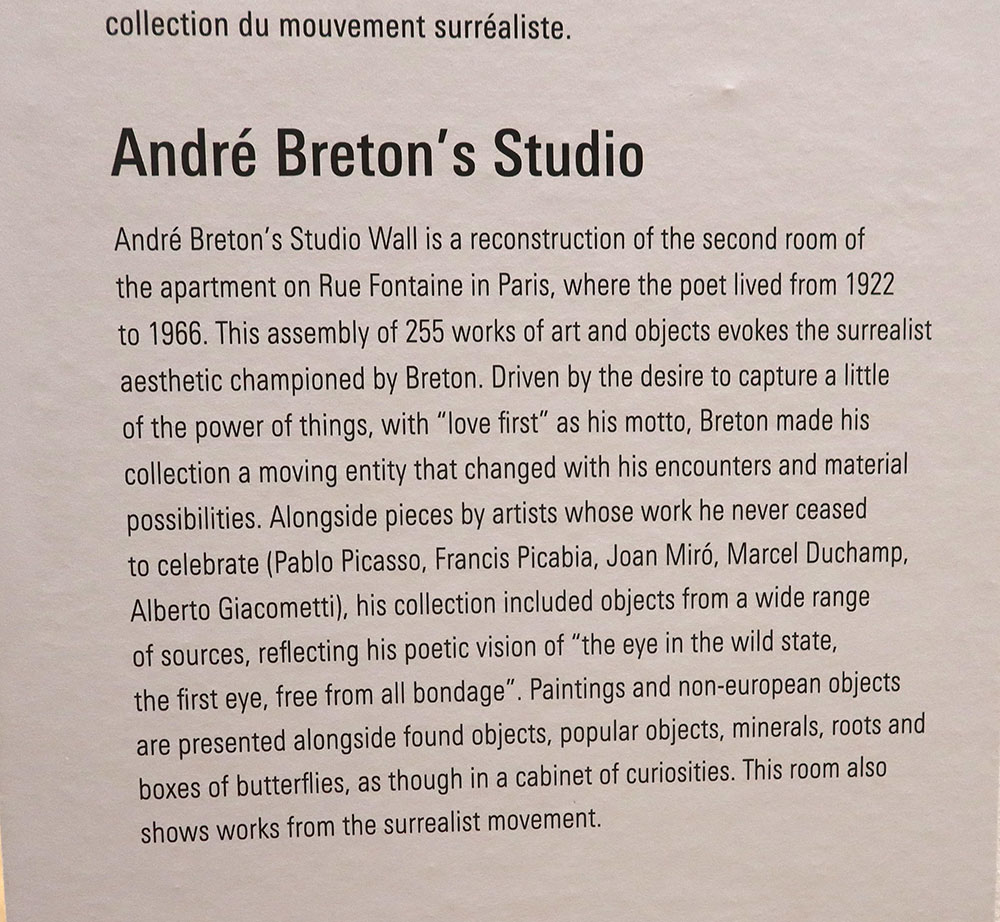 collection du mouvement surréaliste.

André Breton's Studio

André Breton's Studio Wall is a reconstruction of the second room of the apartment on Rue Fontaine in Paris, where the poet lived from 1922 to 1966. This assembly of 255 works of art and objects evokes the surrealist aesthetic championed by Breton. Driven by the desire to capture a little of the power of things, with "love first" as his motto, Breton made his collection a moving entity that changed with his encounters and material possibilities. Alongside pieces by artists whose work he never ceased to celebrate (Pablo Picasso, Francis Picabia, Joan Miró, Marcel Duchamp, Alberto Giacometti), his collection included objects from a wide range of sources, reflecting his poetic vision of "the eye in the wild state, the first eye, free from all bondage". Paintings and non-european objects are presented alongside found objects, popular objects, minerals, roots and boxes of butterflies, as though in a cabinet of curiosities. This room also shows works from the surrealist movement.